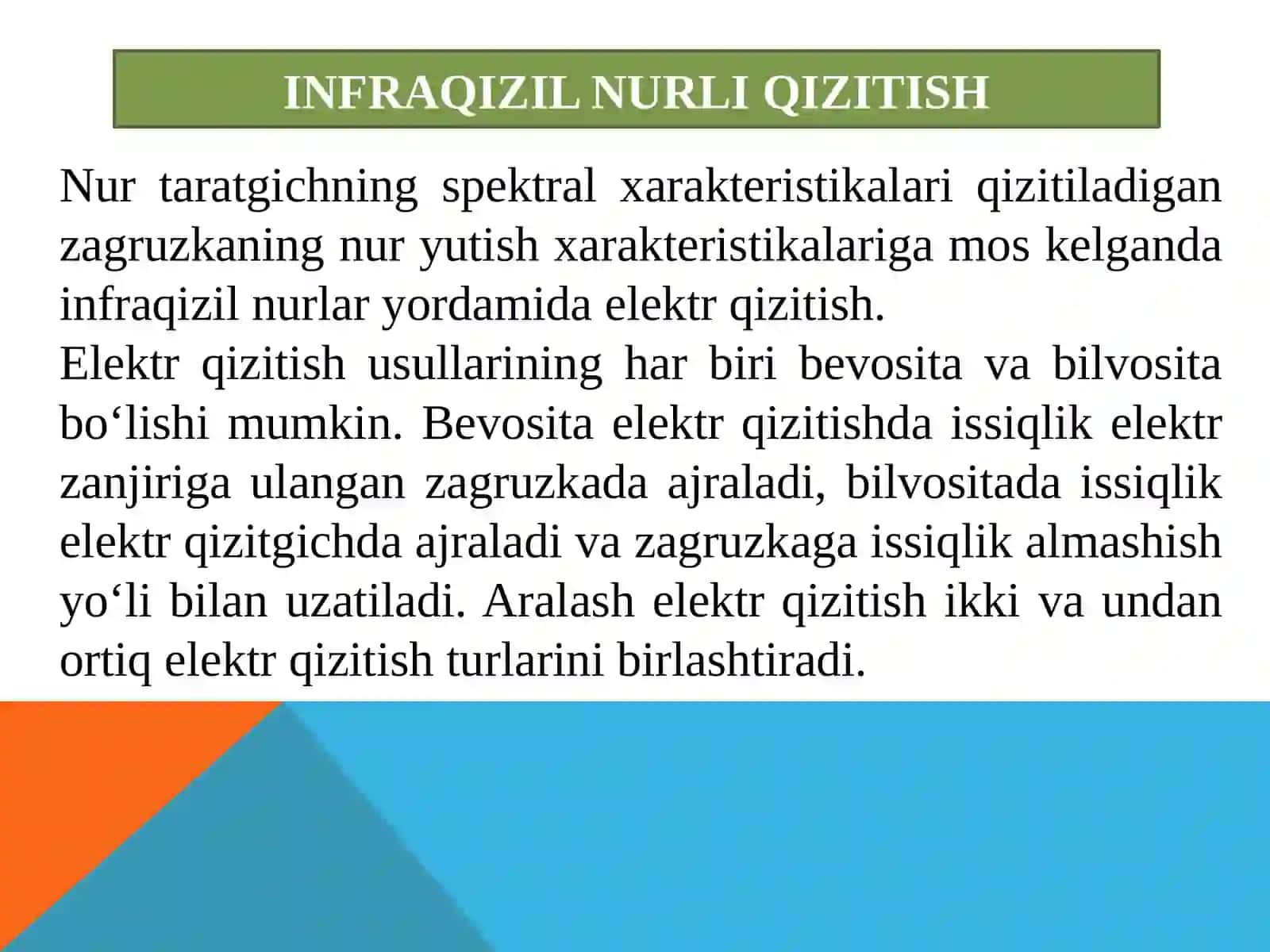 INFRAQIZIL NURLI QIZITISH

Nur taratgichning spektral xarakteristikalari qizitiladigan zagruzkaning nur yutish xarakteristikalariga mos kelganda infraqizil nurlar yordamida elektr qizitish.
Elektr qizitish usullarining har biri bevosita va bilvosita bo‘lishi mumkin. Bevosita elektr qizitishda issiqlik elektr zanjiriga ulangan zagruzkada ajraladi, bilvositada issiqlik elektr qizitgichda ajraladi va zagruzkaga issiqlik almashish yo‘li bilan uzatiladi. Aralash elektr qizitish ikki va undan ortiq elektr qizitish turlarini birlashtiradi.